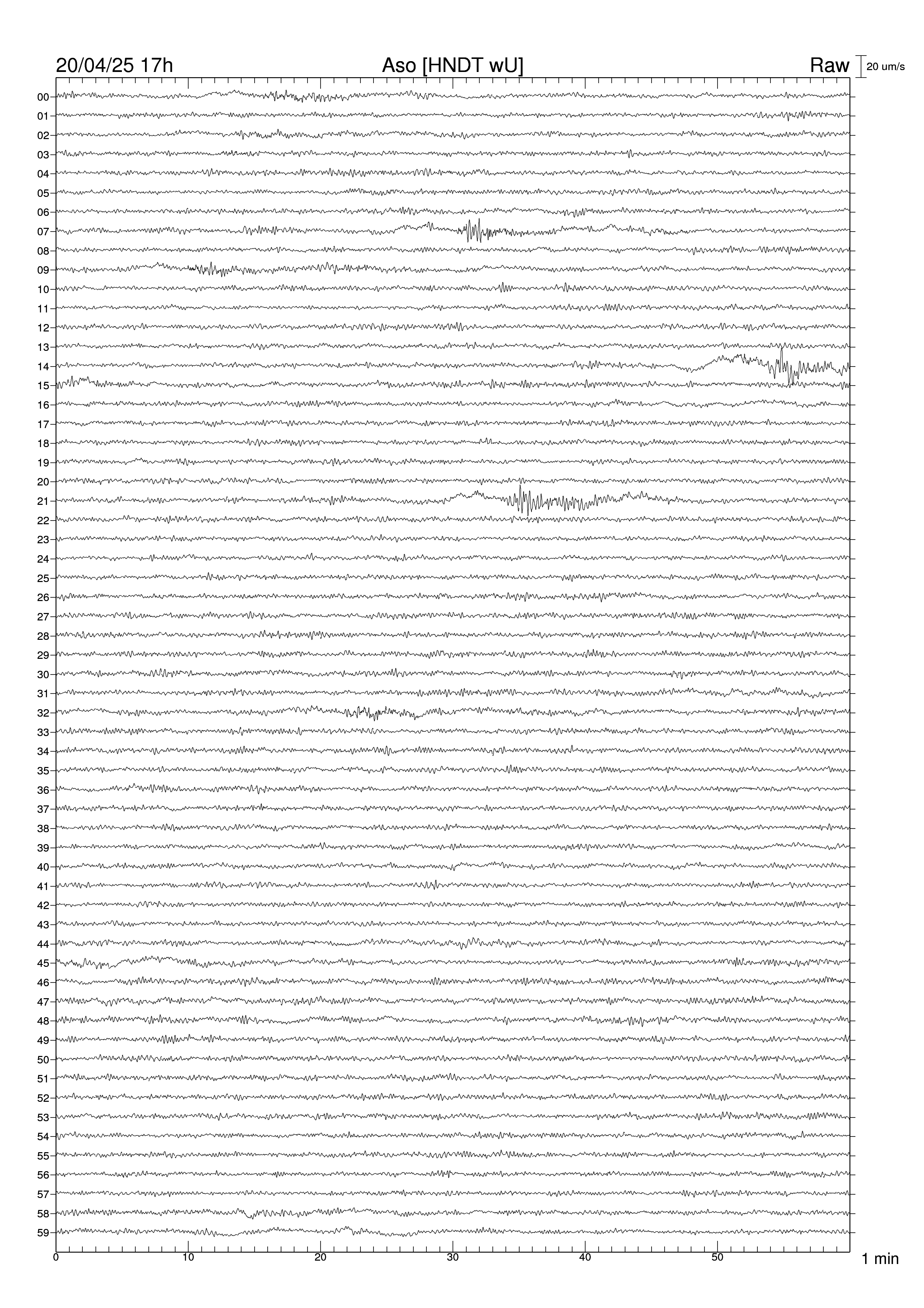 20/04/25 17h
Aso [HNDT wU]
Raw
20 um/s

00
01
02
03
04
05
06
07
08
09
10
11
12
13
14
15
16
17
18
19
20
21
22
23
24
25
26
27
28
29
30
31
32
33
34
35
36
37
38
39
40
41
42
43
44
45
46
47
48
49
50
51
52
53
54
55
56
57
58
59

0
10
20
30
40
50
1 min